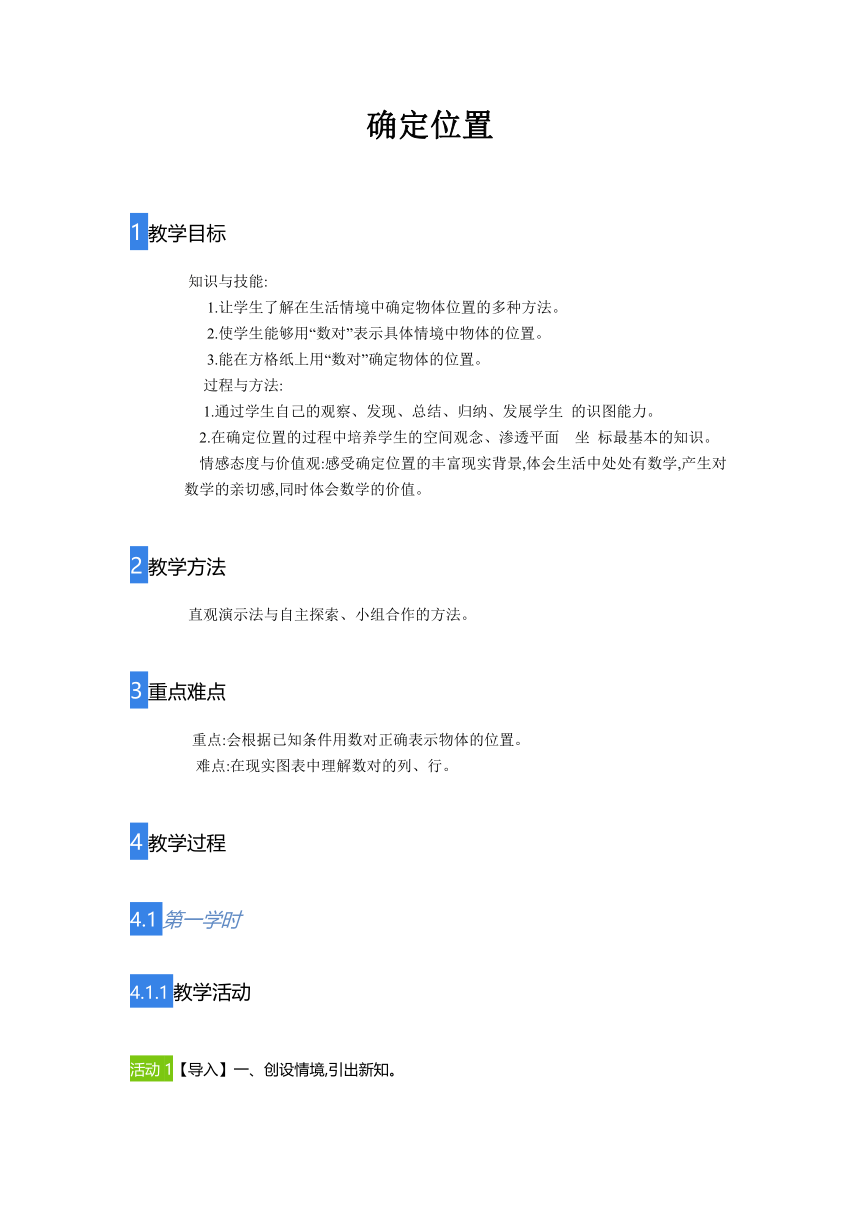 确定位置

1 教学目标

知识与技能:
1.让学生了解在生活情境中确定物体位置的多种方法。
2.使学生能够用“数对”表示具体情境中物体的位置。
3.能在方格纸上用“数对”确定物体的位置。
过程与方法:
1.通过学生自己的观察、发现、总结、归纳、发展学生 的识图能力。
2.在确定位置的过程中培养学生的空间观念、渗透平面 坐 标最基本的知识。
情感态度与价值观:感受确定位置的丰富现实背景,体会生活中处处有数学,产生对数学的亲切感,同时体会数学的价值。

2 教学方法

直观演示法与自主探索、小组合作的方法。

3 重点难点

重点:会根据已知条件用数对正确表示物体的位置。
难点:在现实图表中理解数对的列、行。

4 教学过程

4.1 第一学时

4.1.1 教学活动

活动 1【导入】一、创设情境,引出新知。